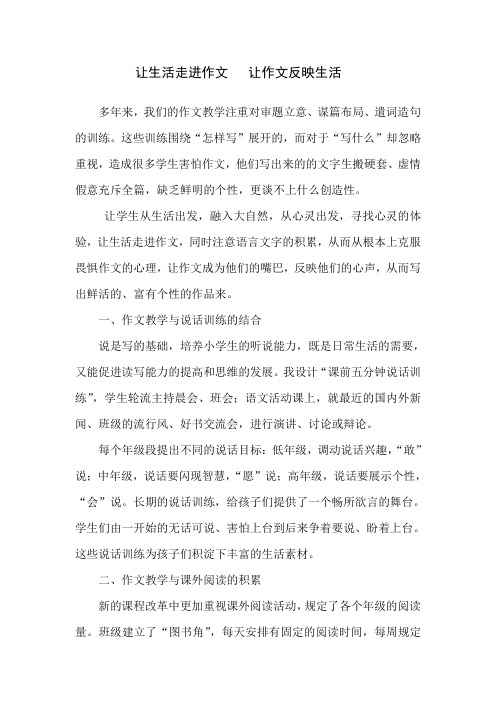 让生活走进作文　　让作文反映生活

多年来，我们的作文教学注重对审题立意、谋篇布局、遣词造句的训练。这些训练围绕“怎样写”展开的，而对于“写什么”却忽略重视，造成很多学生害怕作文，他们写出来的的文字生搬硬套、虚情假意充斥全篇，缺乏鲜明的个性，更谈不上什么创造性。

让学生从生活出发，融入大自然，从心灵出发，寻找心灵的体验，让生活走进作文，同时注意语言文字的积累，从而从根本上克服畏惧作文的心理，让作文成为他们的嘴巴，反映他们的心声，从而写出鲜活的、富有个性的作品来。

一、作文教学与说话训练的结合

说是写的基础，培养小学生的听说能力，既是日常生活的需要，又能促进读写能力的提高和思维的发展。我设计“课前五分钟说话训练”，学生轮流主持晨会、班会；语文活动课上，就最近的国内外新闻、班级的流行风、好书交流会，进行演讲、讨论或辩论。

每个年级段提出不同的说话目标：低年级，调动说话兴趣，“敢”说；中年级，说话要闪现智慧，“愿”说；高年级，说话要展示个性，“会”说。长期的说话训练，给孩子们提供了一个畅所欲言的舞台。学生们由一开始的无话可说、害怕上台到后来争着要说、盼着上台。这些说话训练为孩子们积淀下丰富的生活素材。

二、作文教学与课外阅读的积累

新的课程改革中更加重视课外阅读活动，规定了各个年级的阅读量。班级建立了“图书角”，每天安排有固定的阅读时间，每周规定